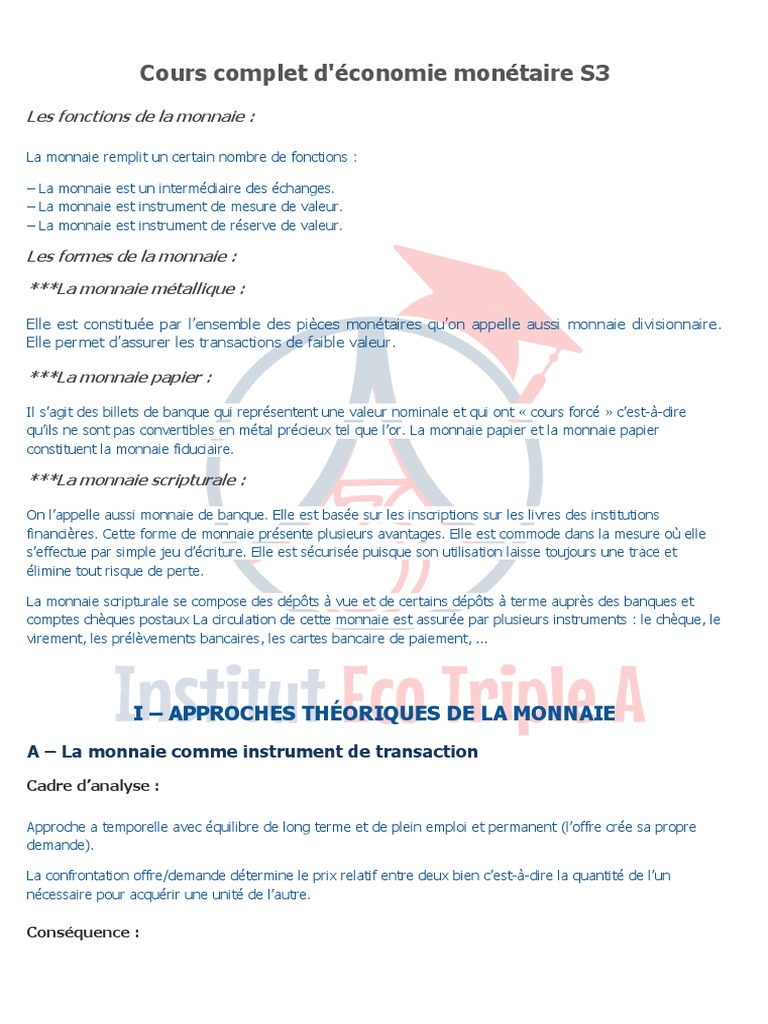 Cours complet d'économie monétaire S3

Les fonctions de la monnaie :

La monnaie remplit un certain nombre de fonctions :

– La monnaie est un intermédiaire des échanges.
– La monnaie est instrument de mesure de valeur.
– La monnaie est instrument de réserve de valeur.

Les formes de la monnaie :

***La monnaie métallique :

Elle est constituée par l'ensemble des pièces monétaires qu'on appelle aussi monnaie divisionnaire. Elle permet d'assurer les transactions de faible valeur.

***La monnaie papier :

Il s'agit des billets de banque qui représentent une valeur nominale et qui ont « cours forcé » c'est-à-dire qu'ils ne sont pas convertibles en métal précieux tel que l'or. La monnaie papier et la monnaie papier constituent la monnaie fiduciaire.

***La monnaie scripturale :

On l'appelle aussi monnaie de banque. Elle est basée sur les inscriptions sur les livres des institutions financières. Cette forme de monnaie présente plusieurs avantages. Elle est commode dans la mesure où elle s'effectue par simple jeu d'écriture. Elle est sécurisée puisque son utilisation laisse toujours une trace et élimine tout risque de perte.

La monnaie scripturale se compose des dépôts à vue et de certains dépôts à terme auprès des banques et comptes chèques postaux La circulation de cette monnaie est assurée par plusieurs instruments : le chèque, le virement, les prélèvements bancaires, les cartes bancaire de paiement, ...

Institut Eco Triple A

I – APPROCHES THÉORIQUES DE LA MONNAIE

A – La monnaie comme instrument de transaction

Cadre d'analyse :

Approche a temporelle avec équilibre de long terme et de plein emploi et permanent (l'offre crée sa propre demande).

La confrontation offre/demande détermine le prix relatif entre deux bien c'est-à-dire la quantité de l'un nécessaire pour acquérir une unité de l'autre.

Conséquence :